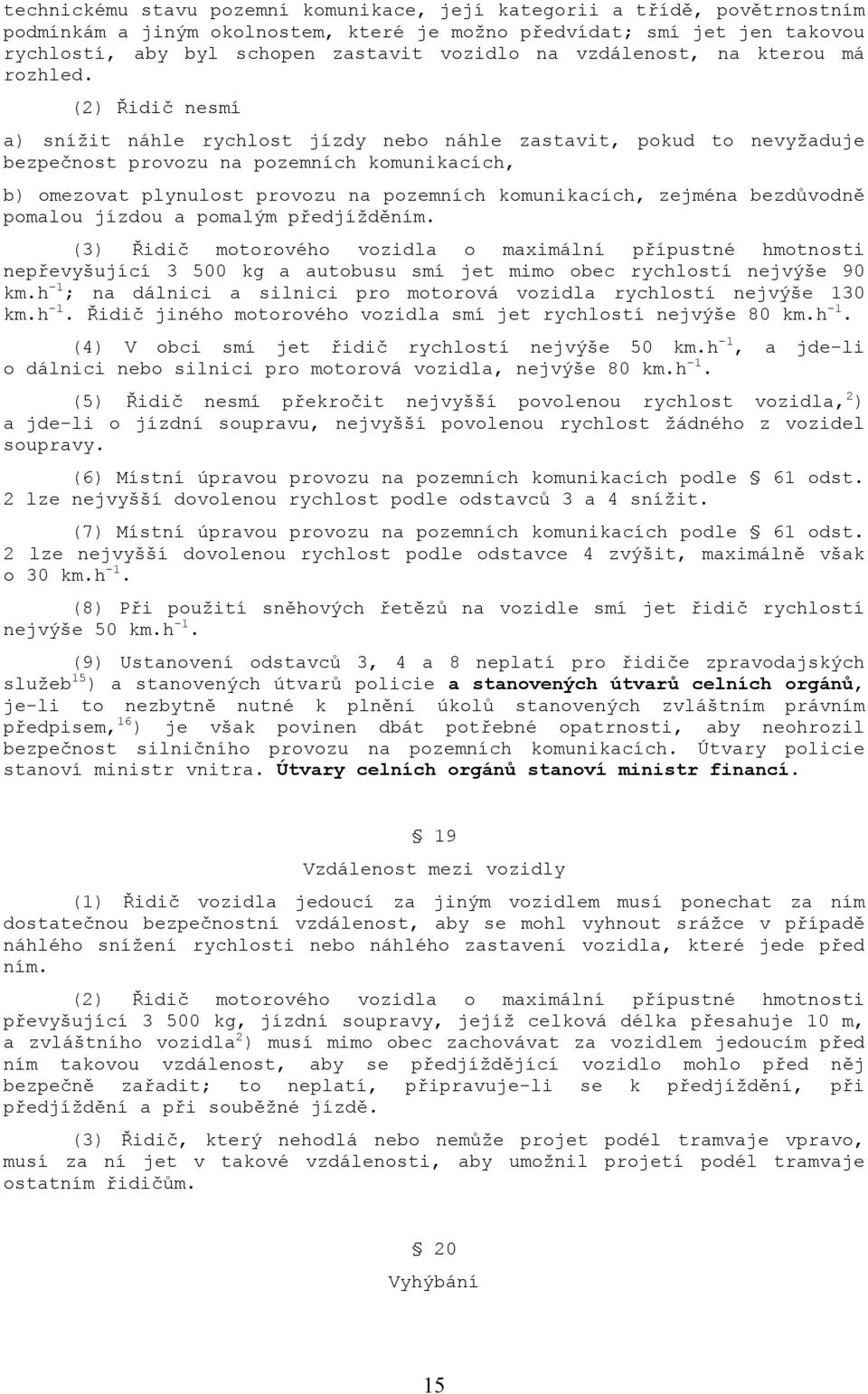 technickému stavu pozemní komunikace, její kategorii a třídě, povětrnostním podmínkám a jiným okolnostem, které je možno předvídat; smí jet jen takovou rychlostí, aby byl schopen zastavit vozidlo na vzdálenost, na kterou má rozhled.

(2) Řidič nesmí

a) snížit náhle rychlost jízdy nebo náhle zastavit, pokud to nevyžaduje bezpečnost provozu na pozemních komunikacích,

b) omezovat plynulost provozu na pozemních komunikacích, zejména bezdůvodně pomalou jízdou a pomalým předjížděním.

(3) Řidič motorového vozidla o maximální přípustné hmotnosti nepřevyšující 3 500 kg a autobusu smí jet mimo obec rychlostí nejvýše 90 km.h$^{-1}$; na dálnici a silnici pro motorová vozidla rychlostí nejvýše 130 km.h$^{-1}$. Řidič jiného motorového vozidla smí jet rychlostí nejvýše 80 km.h$^{-1}$.

(4) V obci smí jet řidič rychlostí nejvýše 50 km.h$^{-1}$, a jde-li o dálnici nebo silnici pro motorová vozidla, nejvýše 80 km.h$^{-1}$.

(5) Řidič nesmí překročit nejvyšší povolenou rychlost vozidla,$^{2}$) a jde-li o jízdní soupravu, nejvyšší povolenou rychlost žádného z vozidel soupravy.

(6) Místní úpravou provozu na pozemních komunikacích podle § 61 odst. 2 lze nejvyšší dovolenou rychlost podle odstavců 3 a 4 snížit.

(7) Místní úpravou provozu na pozemních komunikacích podle § 61 odst. 2 lze nejvyšší dovolenou rychlost podle odstavce 4 zvýšit, maximálně však o 30 km.h$^{-1}$.

(8) Při použití sněhových řetězů na vozidle smí jet řidič rychlostí nejvýše 50 km.h$^{-1}$.

(9) Ustanovení odstavců 3, 4 a 8 neplatí pro řidiče zpravodajských služeb$^{15}$) a stanovených útvarů policie a stanovených útvarů celních orgánů, je-li to nezbytně nutné k plnění úkolů stanovených zvláštním právním předpisem,$^{16}$) je však povinen dbát potřebné opatrnosti, aby neohrozil bezpečnost silničního provozu na pozemních komunikacích. Útvary policie stanoví ministr vnitra. Útvary celních orgánů stanoví ministr financí.

§ 19

Vzdálenost mezi vozidly

(1) Řidič vozidla jedoucí za jiným vozidlem musí ponechat za ním dostatečnou bezpečnostní vzdálenost, aby se mohl vyhnout srážce v případě náhlého snížení rychlosti nebo náhlého zastavení vozidla, které jede před ním.

(2) Řidič motorového vozidla o maximální přípustné hmotnosti převyšující 3 500 kg, jízdní soupravy, jejíž celková délka přesahuje 10 m, a zvláštního vozidla$^{2}$) musí mimo obec zachovávat za vozidlem jedoucím před ním takovou vzdálenost, aby se předjíždějící vozidlo mohlo před něj bezpečně zařadit; to neplatí, připravuje-li se k předjíždění, při předjíždění a při souběžné jízdě.

(3) Řidič, který nehodlá nebo nemůže projet podél tramvaje vpravo, musí za ní jet v takové vzdálenosti, aby umožnil projetí podél tramvaje ostatním řidičům.

§ 20

Vyhýbání

15